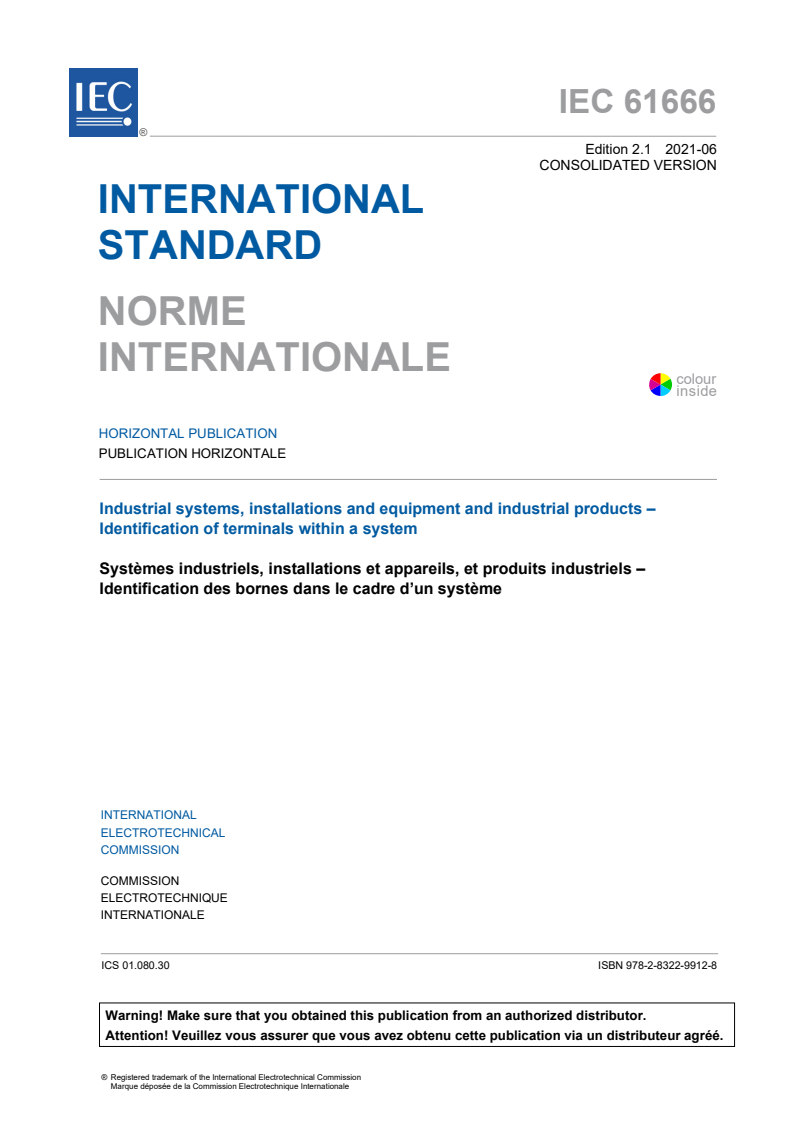 IEC ®

IEC 61666

Edition 2.1 2021-06
CONSOLIDATED VERSION

INTERNATIONAL STANDARD

NORME INTERNATIONALE

colour inside

HORIZONTAL PUBLICATION
PUBLICATION HORIZONTALE

Industrial systems, installations and equipment and industrial products – Identification of terminals within a system

Systèmes industriels, installations et appareils, et produits industriels – Identification des bornes dans le cadre d'un système

INTERNATIONAL
ELECTROTECHNICAL
COMMISSION

COMMISSION
ELECTROTECHNIQUE
INTERNATIONALE

ICS 01.080.30

ISBN 978-2-8322-9912-8

Warning! Make sure that you obtained this publication from an authorized distributor.
Attention! Veuillez vous assurer que vous avez obtenu cette publication via un distributeur agréé.

® Registered trademark of the International Electrotechnical Commission
Marque déposée de la Commission Electrotechnique Internationale